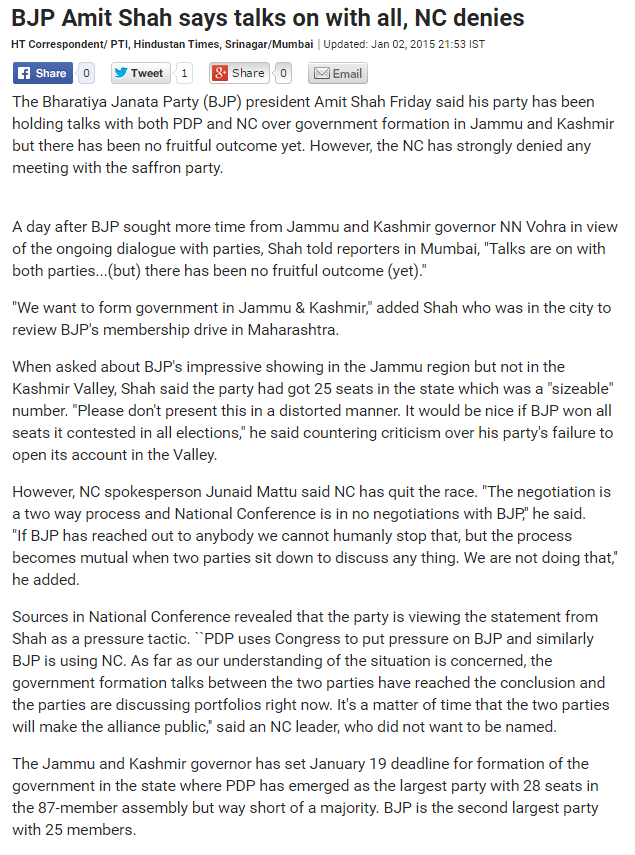 BJP Amit Shah says talks on with all, NC denies

HT Correspondent/ PTI, Hindustan Times, Srinagar/Mumbai | Updated: Jan 02, 2015 21:53 IST

Share 0 Tweet 1 Share 0 Email

The Bharatiya Janata Party (BJP) president Amit Shah Friday said his party has been holding talks with both PDP and NC over government formation in Jammu and Kashmir but there has been no fruitful outcome yet. However, the NC has strongly denied any meeting with the saffron party.

A day after BJP sought more time from Jammu and Kashmir governor NN Vohra in view of the ongoing dialogue with parties, Shah told reporters in Mumbai, "Talks are on with both parties...(but) there has been no fruitful outcome (yet)."

"We want to form government in Jammu & Kashmir," added Shah who was in the city to review BJP's membership drive in Maharashtra.

When asked about BJP's impressive showing in the Jammu region but not in the Kashmir Valley, Shah said the party had got 25 seats in the state which was a "sizeable" number. "Please don't present this in a distorted manner. It would be nice if BJP won all seats it contested in all elections," he said countering criticism over his party's failure to open its account in the Valley.

However, NC spokesperson Junaid Mattu said NC has quit the race. "The negotiation is a two way process and National Conference is in no negotiations with BJP," he said. "If BJP has reached out to anybody we cannot humanly stop that, but the process becomes mutual when two parties sit down to discuss any thing. We are not doing that," he added.

Sources in National Conference revealed that the party is viewing the statement from Shah as a pressure tactic. ``PDP uses Congress to put pressure on BJP and similarly BJP is using NC. As far as our understanding of the situation is concerned, the government formation talks between the two parties have reached the conclusion and the parties are discussing portfolios right now. It's a matter of time that the two parties will make the alliance public," said an NC leader, who did not want to be named.

The Jammu and Kashmir governor has set January 19 deadline for formation of the government in the state where PDP has emerged as the largest party with 28 seats in the 87-member assembly but way short of a majority. BJP is the second largest party with 25 members.